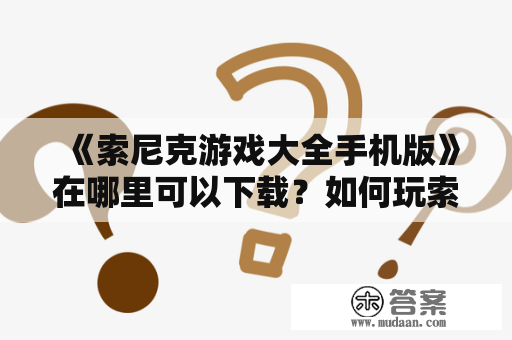 《索尼克游戏大全手机版》在哪里可以下载？如何玩索

木 答案
www.mudaan.com